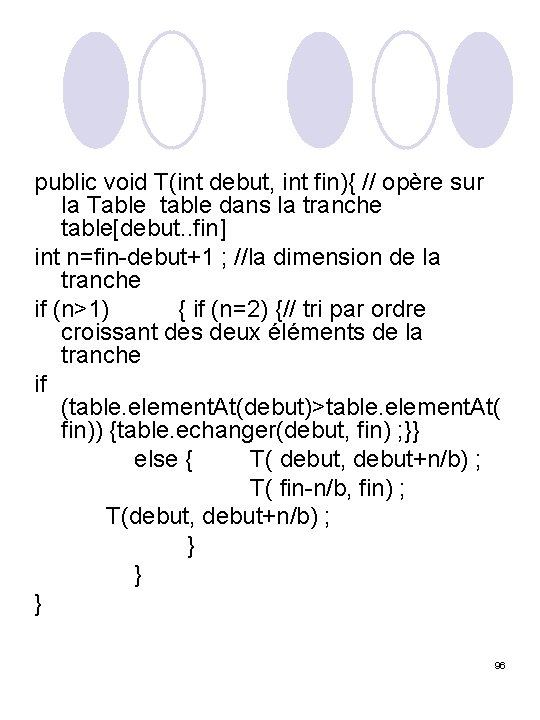 public void T(int debut, int fin){ // opère sur la Table table dans la tranche table[debut..fin]

int n=fin-debut+1 ; //la dimension de la tranche

if (n>1) { if (n=2) {// tri par ordre croissant des deux éléments de la tranche

if (table.elementAt(debut)>table.elementAt(fin)) {table.echanger(debut, fin) ;}}

else { T( debut, debut+n/b) ;

T( fin-n/b, fin) ;

T(debut, debut+n/b) ;

}

}

}

96